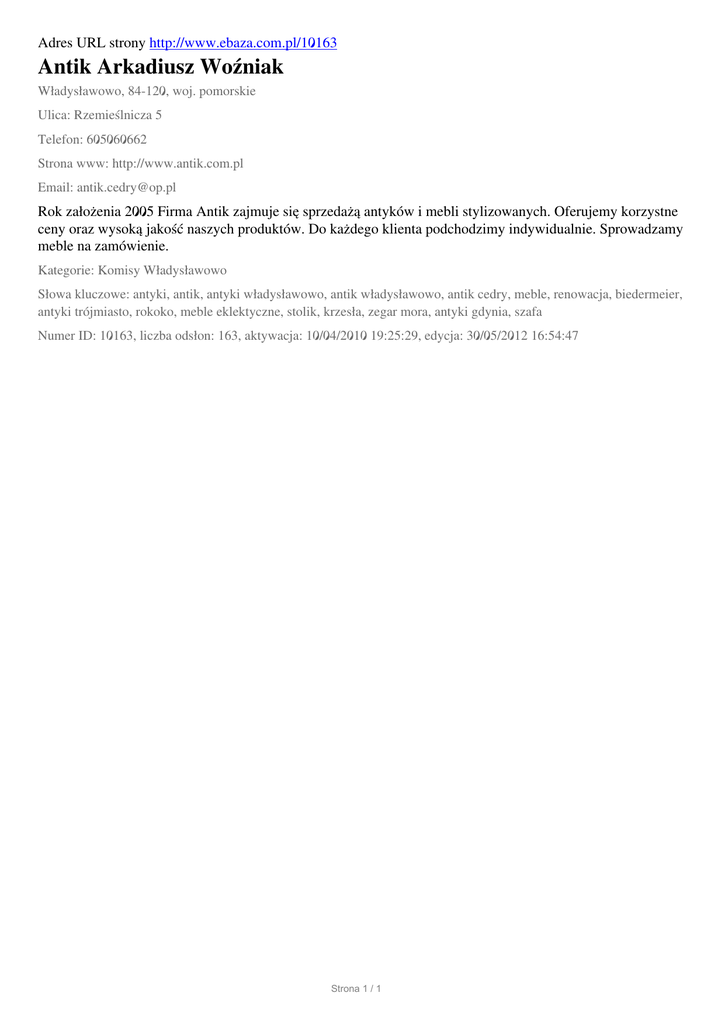 Adres URL strony http://www.ebaza.com.pl/10163

Antik Arkadiusz Woźniak

Władysławowo, 84-120, woj. pomorskie

Ulica: Rzemieślnicza 5

Telefon: 605060662

Strona www: http://www.antik.com.pl

Email: antik.cedry@op.pl

Rok założenia 2005 Firma Antik zajmuje się sprzedażą antyków i mebli stylizowanych. Oferujemy korzystne ceny oraz wysoką jakość naszych produktów. Do każdego klienta podchodzimy indywidualnie. Sprowadzamy meble na zamówienie.

Kategorie: Komisy Władysławowo

Słowa kluczowe: antyki, antik, antyki władysławowo, antik władysławowo, antik cedry, meble, renowacja, biedermeier, antyki trójmiasto, rokoko, meble eklektyczne, stolik, krzesła, zegar mora, antyki gdynia, szafa

Numer ID: 10163, liczba odsłon: 163, aktywacja: 10/04/2010 19:25:29, edycja: 30/05/2012 16:54:47

Strona 1 / 1